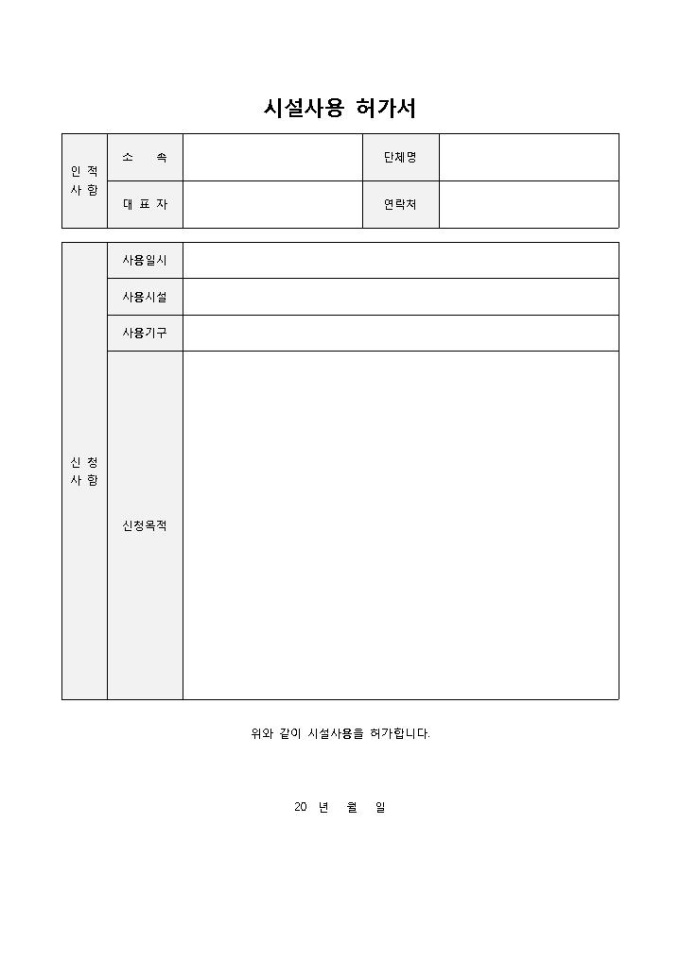 시설사용 허가서

| 인 적 사 항 | 소 속 | | 단체명 | |
|---|---|---|---|---|
| | 대 표 자 | | 연락처 | |

| 신 청 사 항 | 사용일시 | |
|---|---|---|
| | 사용시설 | |
| | 사용기구 | |
| | 신청목적 | |

위와 같이 시설사용을 허가합니다.

20 년 월 일